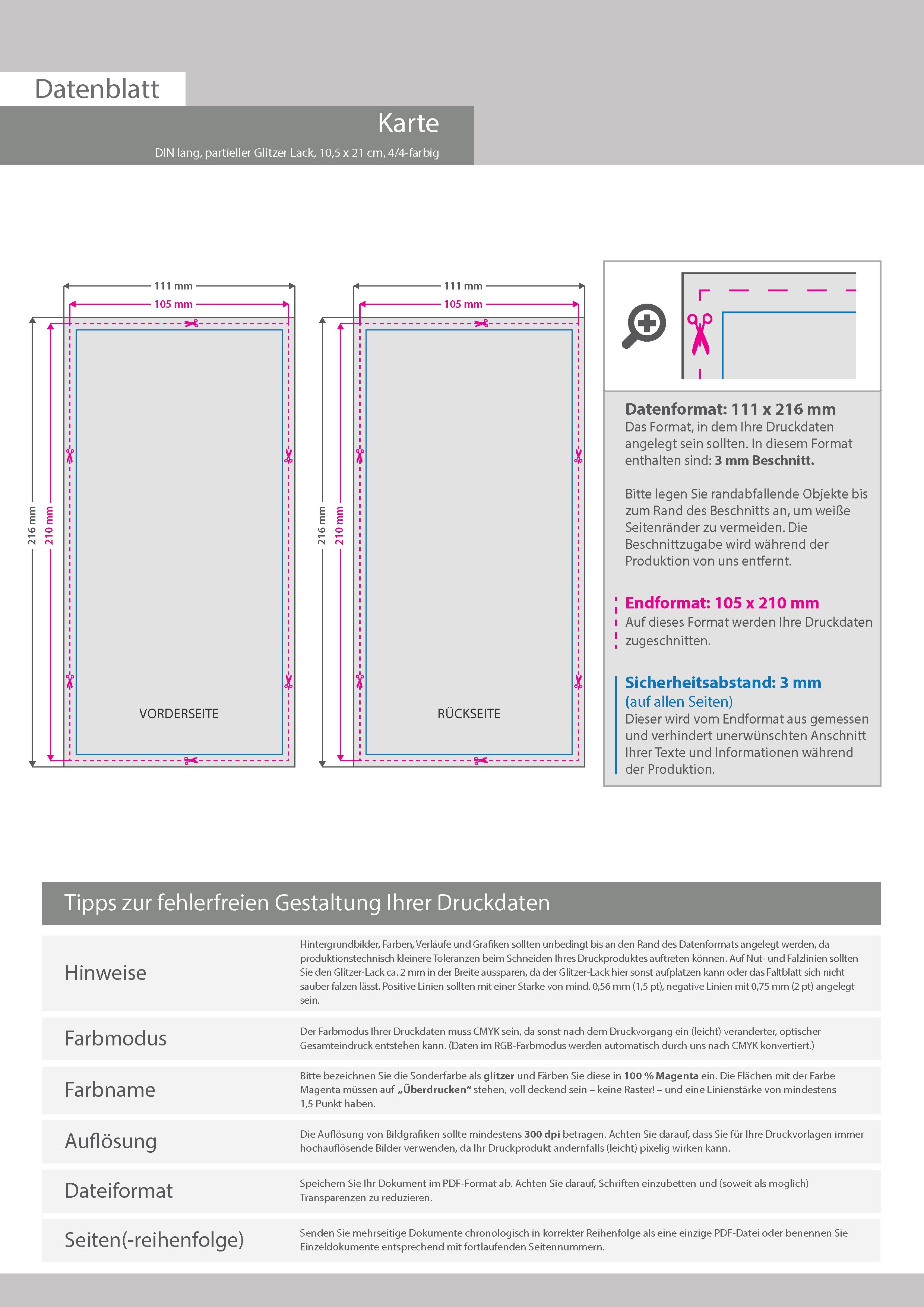 Datenblatt

Karte

DIN lang, partieller Glitzer Lack, 10,5 x 21 cm, 4/4-farbig

111 mm
105 mm
216 mm
210 mm
VORDERSEITE

111 mm
105 mm
216 mm
210 mm
RÜCKSEITE

Datenformat: 111 x 216 mm
Das Format, in dem Ihre Druckdaten angelegt sein sollten. In diesem Format enthalten sind: 3 mm Beschnitt.

Bitte legen Sie randabfallende Objekte bis zum Rand des Beschnitts an, um weiße Seitenränder zu vermeiden. Die Beschnittzugabe wird während der Produktion von uns entfernt.

Endformat: 105 x 210 mm
Auf dieses Format werden Ihre Druckdaten zugeschnitten.

Sicherheitsabstand: 3 mm
(auf allen Seiten)
Dieser wird vom Endformat aus gemessen und verhindert unerwünschten Anschnitt Ihrer Texte und Informationen während der Produktion.

Tipps zur fehlerfreien Gestaltung Ihrer Druckdaten

| Hinweise | Hintergrundbilder, Farben, Verläufe und Grafiken sollten unbedingt bis an den Rand des Datenformats angelegt werden, da produktionstechnisch kleinere Toleranzen beim Schneiden Ihres Druckproduktes auftreten können. Auf Nut- und Falzlinien sollten Sie den Glitzer-Lack ca. 2 mm in der Breite aussparen, da der Glitzer-Lack hier sonst aufplatzen kann oder das Faltblatt sich nicht sauber falzen lässt. Positive Linien sollten mit einer Stärke von mind. 0,56 mm (1,5 pt), negative Linien mit 0,75 mm (2 pt) angelegt sein. |
|---|---|
| Farbmodus | Der Farbmodus Ihrer Druckdaten muss CMYK sein, da sonst nach dem Druckvorgang ein (leicht) veränderter, optischer Gesamteindruck entstehen kann. (Daten im RGB-Farbmodus werden automatisch durch uns nach CMYK konvertiert.) |
| Farbname | Bitte bezeichnen Sie die Sonderfarbe als glitzer und Färben Sie diese in 100 % Magenta ein. Die Flächen mit der Farbe Magenta müssen auf „Überdrucken“ stehen, voll deckend sein – keine Raster! – und eine Linienstärke von mindestens 1,5 Punkt haben. |
| Auflösung | Die Auflösung von Bildgrafiken sollte mindestens 300 dpi betragen. Achten Sie darauf, dass Sie für Ihre Druckvorlagen immer hochauflösende Bilder verwenden, da Ihr Druckprodukt andernfalls (leicht) pixelig wirken kann. |
| Dateiformat | Speichern Sie Ihr Dokument im PDF-Format ab. Achten Sie darauf, Schriften einzubetten und (soweit als möglich) Transparenzen zu reduzieren. |
| Seiten(-reihenfolge) | Senden Sie mehrseitige Dokumente chronologisch in korrekter Reihenfolge als eine einzige PDF-Datei oder benennen Sie Einzeldokumente entsprechend mit fortlaufenden Seitennummern. |